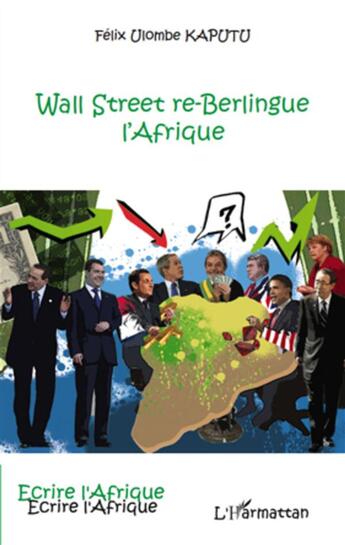 Félix Ulombe KAPUTU

Wall Street re-Berlingue l'Afrique

?

Ecrire l'Afrique
Ecrire l'Afrique

L'Harmattan